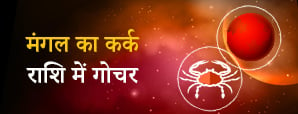 मंगल का कर्क
राशि में गोचर